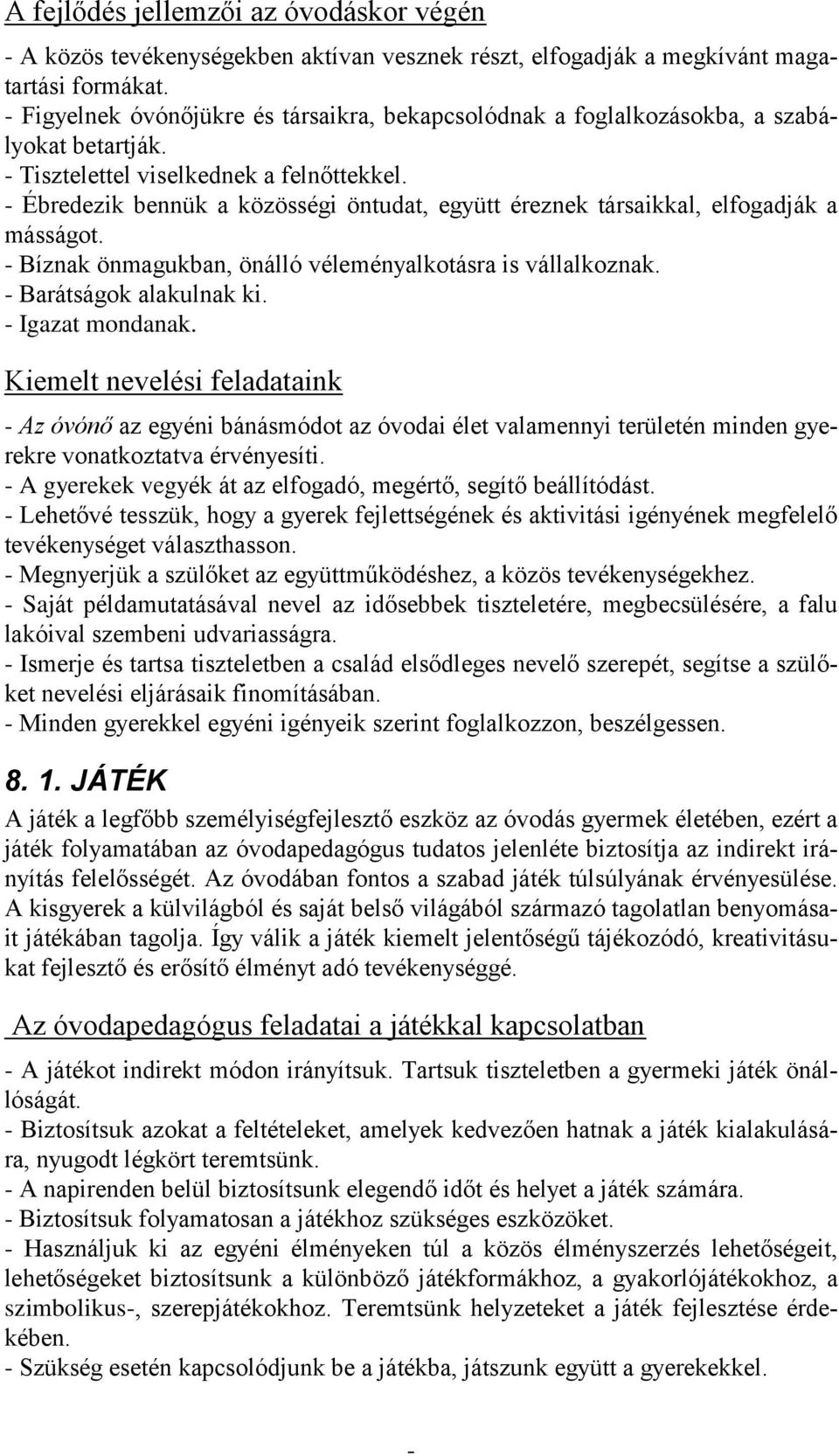 A fejlődés jellemzői az óvodáskor végén

- A közös tevékenységekben aktívan vesznek részt, elfogadják a megkívánt magatartási formákat.
- Figyelnek óvónőjükre és társaikra, bekapcsolódnak a foglalkozásokba, a szabályokat betartják.
- Tisztelettel viselkednek a felnőttekkel.
- Ébredezik bennük a közösségi öntudat, együtt éreznek társaikkal, elfogadják a másságot.
- Bíznak önmagukban, önálló véleményalkotásra is vállalkoznak.
- Barátságok alakulnak ki.
- Igazat mondanak.

Kiemelt nevelési feladataink

- Az óvónő az egyéni bánásmódot az óvodai élet valamennyi területén minden gyerekre vonatkoztatva érvényesíti.
- A gyerekek vegyék át az elfogadó, megértő, segítő beállítódást.
- Lehetővé tesszük, hogy a gyerek fejlettségének és aktivitási igényének megfelelő tevékenységet választhasson.
- Megnyerjük a szülőket az együttműködéshez, a közös tevékenységekhez.
- Saját példamutatásával nevel az idősebbek tiszteletére, megbecsülésére, a falu lakóival szembeni udvariasságra.
- Ismerje és tartsa tiszteletben a család elsődleges nevelő szerepét, segítse a szülőket nevelési eljárásaik finomításában.
- Minden gyerekkel egyéni igényeik szerint foglalkozzon, beszélgessen.

8. 1. JÁTÉK

A játék a legfőbb személyiségfejlesztő eszköz az óvodás gyermek életében, ezért a játék folyamatában az óvodapedagógus tudatos jelenléte biztosítja az indirekt irányítás felelősségét. Az óvodában fontos a szabad játék túlsúlyának érvényesülése. A kisgyerek a külvilágból és saját belső világából származó tagolatlan benyomásait játékában tagolja. Így válik a játék kiemelt jelentőségű tájékozódó, kreativitásukat fejlesztő és erősítő élményt adó tevékenységgé.

Az óvodapedagógus feladatai a játékkal kapcsolatban

- A játékot indirekt módon irányítsuk. Tartsuk tiszteletben a gyermeki játék önállóságát.
- Biztosítsuk azokat a feltételeket, amelyek kedvezően hatnak a játék kialakulására, nyugodt légkört teremtsünk.
- A napirenden belül biztosítsunk elegendő időt és helyet a játék számára.
- Biztosítsuk folyamatosan a játékhoz szükséges eszközöket.
- Használjuk ki az egyéni élményeken túl a közös élményszerzés lehetőségeit, lehetőségeket biztosítsunk a különböző játékformákhoz, a gyakorlójátékokhoz, a szimbolikus-, szerepjátékokhoz. Teremtsünk helyzeteket a játék fejlesztése érdekében.
- Szükség esetén kapcsolódjunk be a játékba, játszunk együtt a gyerekekkel.

-